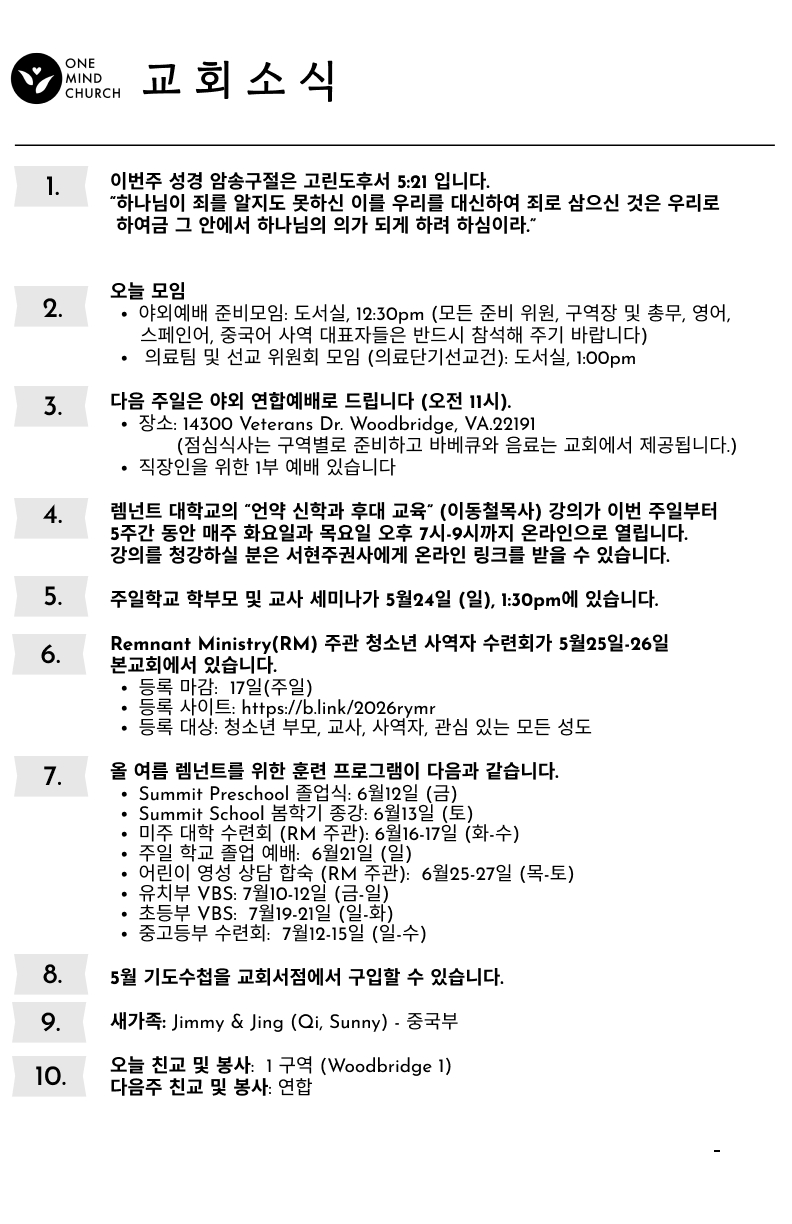 ONE MIND CHURCH 교 회 소 식

1.
이번주 성경 암송구절은 고린도후서 5:21 입니다.
"하나님이 죄를 알지도 못하신 이를 우리를 대신하여 죄로 삼으신 것은 우리로 하여금 그 안에서 하나님의 의가 되게 하려 하심이라."

2.
오늘 모임
• 야외예배 준비모임: 도서실, 12:30pm (모든 준비 위원, 구역장 및 총무, 영어, 스페인어, 중국어 사역 대표자들은 반드시 참석해 주기 바랍니다)
• 의료팀 및 선교 위원회 모임 (의료단기선교건): 도서실, 1:00pm

3.
다음 주일은 야외 연합예배로 드립니다 (오전 11시).
• 장소: 14300 Veterans Dr. Woodbridge, VA.22191
(점심식사는 구역별로 준비하고 바베큐와 음료는 교회에서 제공됩니다.)
• 직장인을 위한 1부 예배 있습니다

4.
렘넌트 대학교의 "언약 신학과 후대 교육" (이동철목사) 강의가 이번 주일부터 5주간 동안 매주 화요일과 목요일 오후 7시-9시까지 온라인으로 열립니다. 강의를 청강하실 분은 서현주권사에게 온라인 링크를 받을 수 있습니다.

5.
주일학교 학부모 및 교사 세미나가 5월24일 (일), 1:30pm에 있습니다.

6.
Remnant Ministry(RM) 주관 청소년 사역자 수련회가 5월25일-26일 본교회에서 있습니다.
• 등록 마감: 17일(주일)
• 등록 사이트: https://b.link/2026rymr
• 등록 대상: 청소년 부모, 교사, 사역자, 관심 있는 모든 성도

7.
올 여름 렘넌트를 위한 훈련 프로그램이 다음과 같습니다.
• Summit Preschool 졸업식: 6월12일 (금)
• Summit School 봄학기 종강: 6월13일 (토)
• 미주 대학 수련회 (RM 주관): 6월16-17일 (화-수)
• 주일 학교 졸업 예배: 6월21일 (일)
• 어린이 영성 상담 합숙 (RM 주관): 6월25-27일 (목-토)
• 유치부 VBS: 7월10-12일 (금-일)
• 초등부 VBS: 7월19-21일 (일-화)
• 중고등부 수련회: 7월12-15일 (일-수)

8.
5월 기도수첩을 교회서점에서 구입할 수 있습니다.

9.
새가족: Jimmy & Jing (Qi, Sunny) - 중국부

10.
오늘 친교 및 봉사: 1 구역 (Woodbridge 1)
다음주 친교 및 봉사: 연합

-